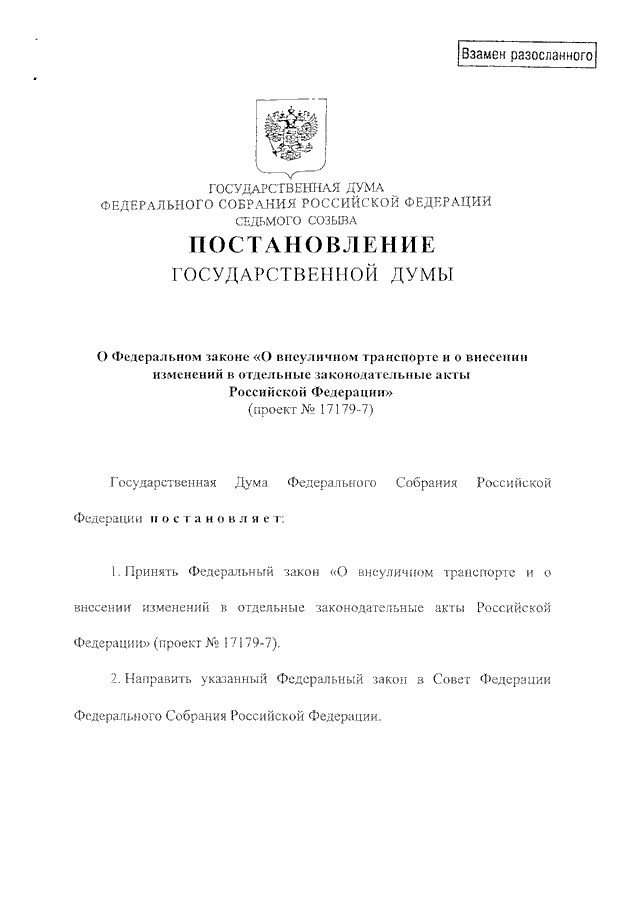 Взамен разосланного

ГОСУДАРСТВЕННАЯ ДУМА
ФЕДЕРАЛЬНОГО СОБРАНИЯ РОССИЙСКОЙ ФЕДЕРАЦИИ
СЕДЬМОГО СОЗЫВА

ПОСТАНОВЛЕНИЕ
ГОСУДАРСТВЕННОЙ ДУМЫ

О Федеральном законе «О внеуличном транспорте и о внесении изменений в отдельные законодательные акты Российской Федерации»
(проект № 17179-7)

Государственная Дума Федерального Собрания Российской Федерации постановляет:

1. Принять Федеральный закон «О внеуличном транспорте и о внесении изменений в отдельные законодательные акты Российской Федерации» (проект № 17179-7).

2. Направить указанный Федеральный закон в Совет Федерации Федерального Собрания Российской Федерации.